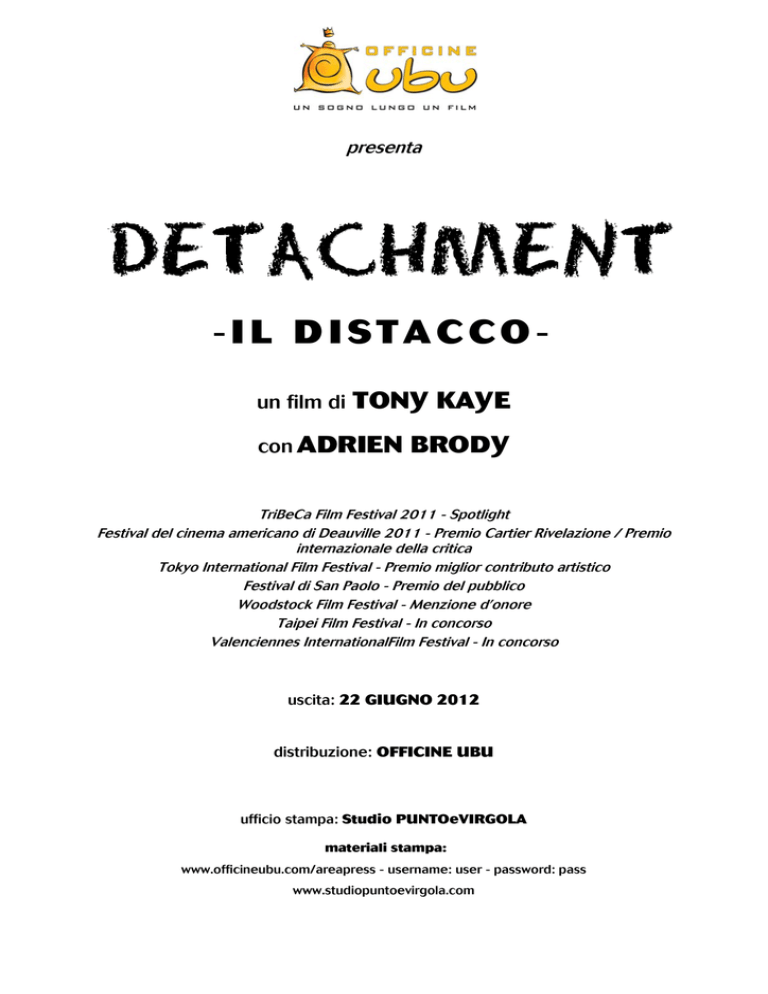 OFFICINE
UBU
UN SOGNO LUNGO UN FILM

presenta

DETACHMENT

-IL DISTACCO-

un film di TONY KAYE

con ADRIEN BRODY

TriBeCa Film Festival 2011 - Spotlight
Festival del cinema americano di Deauville 2011 - Premio Cartier Rivelazione / Premio internazionale della critica
Tokyo International Film Festival - Premio miglior contributo artistico
Festival di San Paolo - Premio del pubblico
Woodstock Film Festival - Menzione d'onore
Taipei Film Festival - In concorso
Valenciennes InternationalFilm Festival - In concorso

uscita: 22 GIUGNO 2012

distribuzione: OFFICINE UBU

ufficio stampa: Studio PUNTOeVIRGOLA

materiali stampa:
www.officineubu.com/areapress - username: user - password: pass
www.studiopuntoevirgola.com